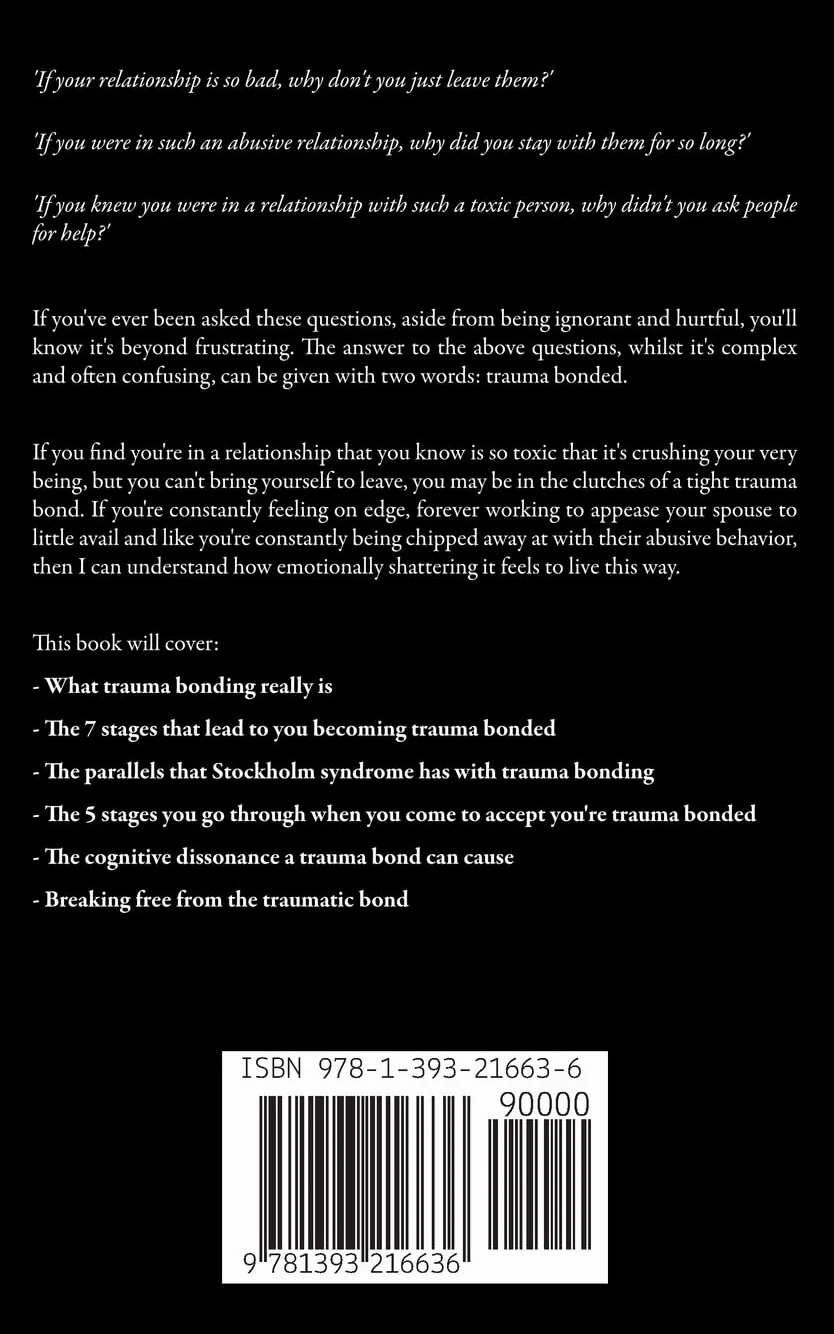 'If your relationship is so bad, why don't you just leave them?'

'If you were in such an abusive relationship, why did you stay with them for so long?'

'If you knew you were in a relationship with such a toxic person, why didn't you ask people for help?'

If you've ever been asked these questions, aside from being ignorant and hurtful, you'll know it's beyond frustrating. The answer to the above questions, whilst it's complex and often confusing, can be given with two words: trauma bonded.

If you find you're in a relationship that you know is so toxic that it's crushing your very being, but you can't bring yourself to leave, you may be in the clutches of a tight trauma bond. If you're constantly feeling on edge, forever working to appease your spouse to little avail and like you're constantly being chipped away at with their abusive behavior, then I can understand how emotionally shattering it feels to live this way.

This book will cover:

- What trauma bonding really is

- The 7 stages that lead to you becoming trauma bonded

- The parallels that Stockholm syndrome has with trauma bonding

- The 5 stages you go through when you come to accept you're trauma bonded

- The cognitive dissonance a trauma bond can cause

- Breaking free from the traumatic bond

ISBN 978-1-393-21663-6

90000

9 781393 216636